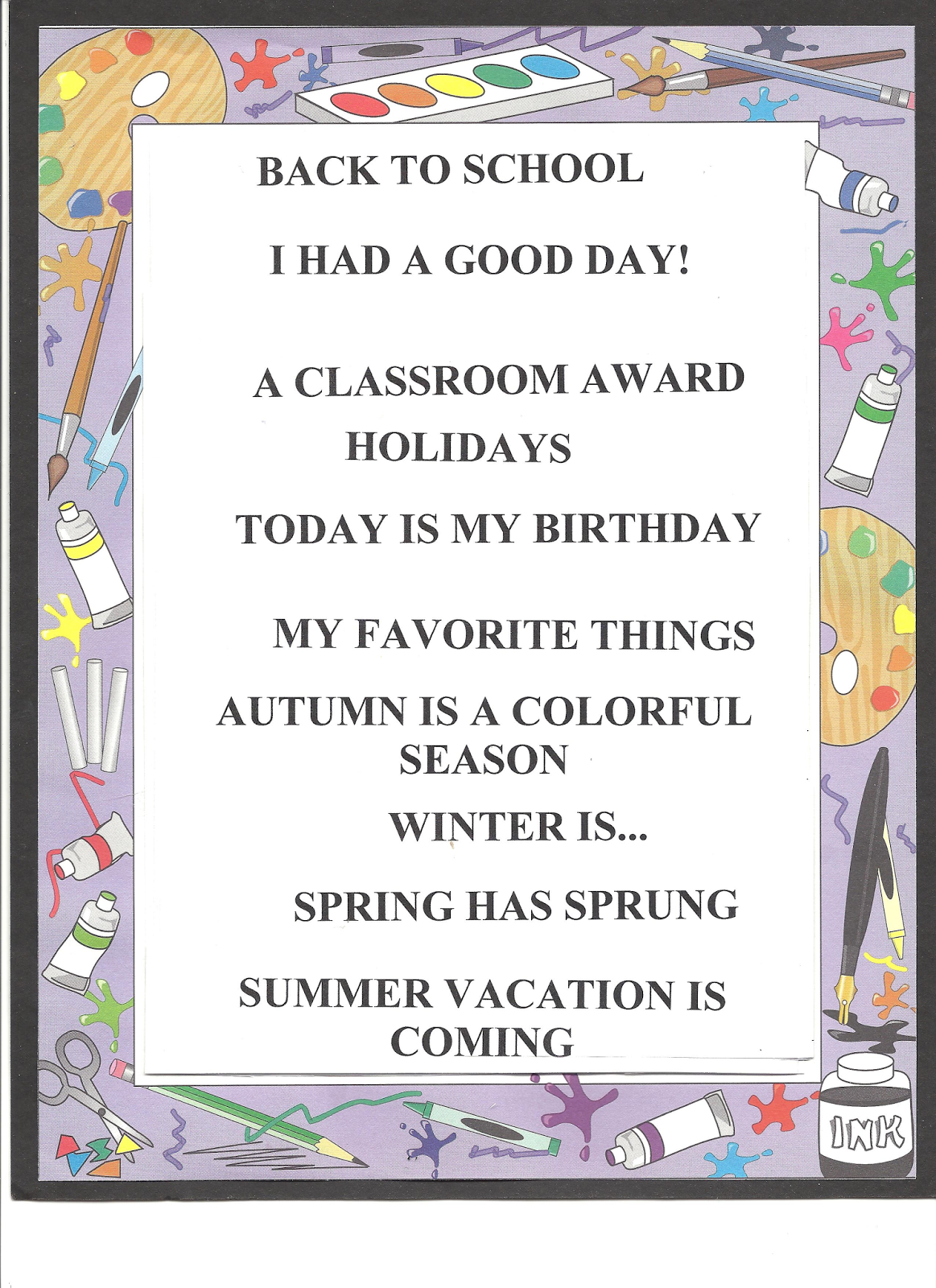 BACK TO SCHOOL

I HAD A GOOD DAY!

A CLASSROOM AWARD

HOLIDAYS

TODAY IS MY BIRTHDAY

MY FAVORITE THINGS

AUTUMN IS A COLORFUL SEASON

WINTER IS...

SPRING HAS SPRUNG

SUMMER VACATION IS COMING

INK